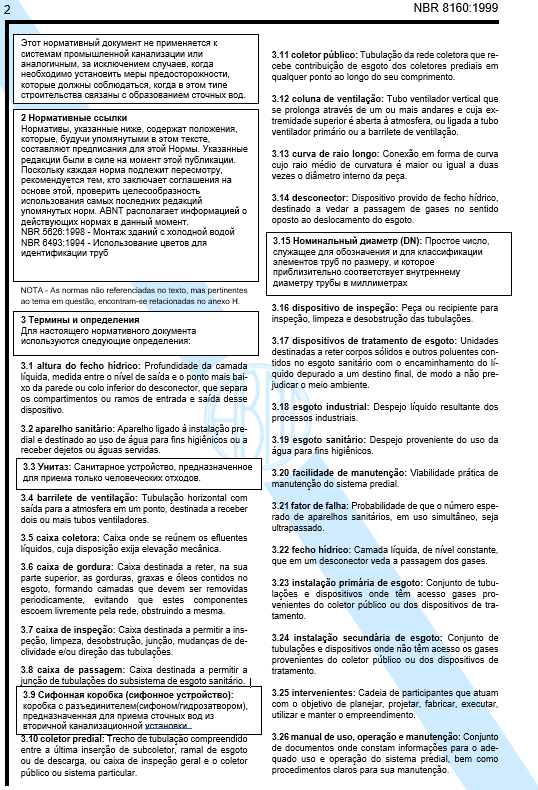 2

NBR 8160:1999

Этот нормативный документ не применяется к системам промышленной канализации или аналогичным, за исключением случаев, когда необходимо установить меры предосторожности, которые должны соблюдаться, когда в этом типе строительства связаны с образованием сточных вод.

2 Нормативные ссылки
Нормативы, указанные ниже, содержат положения, которые, будучи упомянутыми в этом тексте, составляют предписания для этой Нормы. Указанные редакции были в силе на момент этой публикации. Поскольку каждая норма подлежит пересмотру, рекомендуется тем, кто заключает соглашения на основе этой, проверить целесообразность использования самых последних редакций упомянутых норм. ABNT располагает информацией о действующих нормах в данный момент.
NBR 5626:1998 - Монтаж зданий с холодной водой
NBR 6493:1994 - Использование цветов для идентификации труб

NOTA - As normas não referenciadas no texto, mas pertinentes ao tema em questão, encontram-se relacionadas no anexo H.

3 Термины и определения
Для настоящего нормативного документа используются следующие определения:

3.1 altura do fecho hídrico: Profundidade da camada líquida, medida entre o nível de saída e o ponto mais baixo da parede ou colo inferior do desconector, que separa os compartimentos ou ramos de entrada e saída desse dispositivo.

3.2 aparelho sanitário: Aparelho ligado à instalação predial e destinado ao uso de água para fins higiênicos ou a receber dejetos ou águas servidas.

3.3 Унитаз: Санитарное устройство, предназначенное для приема только человеческих отходов.

3.4 barrilete de ventilação: Tubulação horizontal com saída para a atmosfera em um ponto, destinada a receber dois ou mais tubos ventiladores.

3.5 caixa coletora: Caixa onde se reúnem os efluentes líquidos, cuja disposição exija elevação mecânica.

3.6 caixa de gordura: Caixa destinada a reter, na sua parte superior, as gorduras, graxas e óleos contidos no esgoto, formando camadas que devem ser removidas periodicamente, evitando que estes componentes escoem livremente pela rede, obstruindo a mesma.

3.7 caixa de inspeção: Caixa destinada a permitir a inspeção, limpeza, desobstrução, junção, mudanças de declividade e/ou direção das tubulações.

3.8 caixa de passagem: Caixa destinada a permitir a junção de tubulações do subsistema de esgoto sanitário.

3.9 Сифонная коробка (сифонное устройство): коробка с разъединителем(сифоном/гидрозатвором), предназначенная для приема сточных вод из вторичной канализационной установки

3.10 coletor predial: Trecho de tubulação compreendido entre a última inserção de subcoletor, ramal de esgoto ou de descarga, ou caixa de inspeção geral e o coletor público ou sistema particular.

3.11 coletor público: Tubulação da rede coletora que recebe contribuição de esgoto dos coletores prediais em qualquer ponto ao longo do seu comprimento.

3.12 coluna de ventilação: Tubo ventilador vertical que se prolonga através de um ou mais andares e cuja extremidade superior é aberta à atmosfera, ou ligada a tubo ventilador primário ou a barrilete de ventilação.

3.13 curva de raio longo: Conexão em forma de curva cujo raio médio de curvatura é maior ou igual a duas vezes o diâmetro interno da peça.

3.14 desconector: Dispositivo provido de fecho hídrico, destinado a vedar a passagem de gases no sentido oposto ao deslocamento do esgoto.

3.15 Номинальный диаметр (DN): Простое число, служащее для обозначения и для классификации элементов труб по размеру, и которое приблизительно соответствует внутреннему диаметру трубы в миллиметрах

3.16 dispositivo de inspeção: Peça ou recipiente para inspeção, limpeza e desobstrução das tubulações.

3.17 dispositivos de tratamento de esgoto: Unidades destinadas a reter corpos sólidos e outros poluentes contidos no esgoto sanitário com o encaminhamento do líquido depurado a um destino final, de modo a não prejudicar o meio ambiente.

3.18 esgoto industrial: Despejo líquido resultante dos processos industriais.

3.19 esgoto sanitário: Despejo proveniente do uso da água para fins higiênicos.

3.20 facilidade de manutenção: Viabilidade prática de manutenção do sistema predial.

3.21 fator de falha: Probabilidade de que o número esperado de aparelhos sanitários, em uso simultâneo, seja ultrapassado.

3.22 fecho hídrico: Camada líquida, de nível constante, que em um desconector veda a passagem dos gases.

3.23 instalação primária de esgoto: Conjunto de tubulações e dispositivos onde têm acesso gases provenientes do coletor público ou dos dispositivos de tratamento.

3.24 instalação secundária de esgoto: Conjunto de tubulações e dispositivos onde não têm acesso os gases provenientes do coletor público ou dos dispositivos de tratamento.

3.25 intervenientes: Cadeia de participantes que atuam com o objetivo de planejar, projetar, fabricar, executar, utilizar e manter o empreendimento.

3.26 manual de uso, operação e manutenção: Conjunto de documentos onde constam informações para o adequado uso e operação do sistema predial, bem como procedimentos claros para sua manutenção.